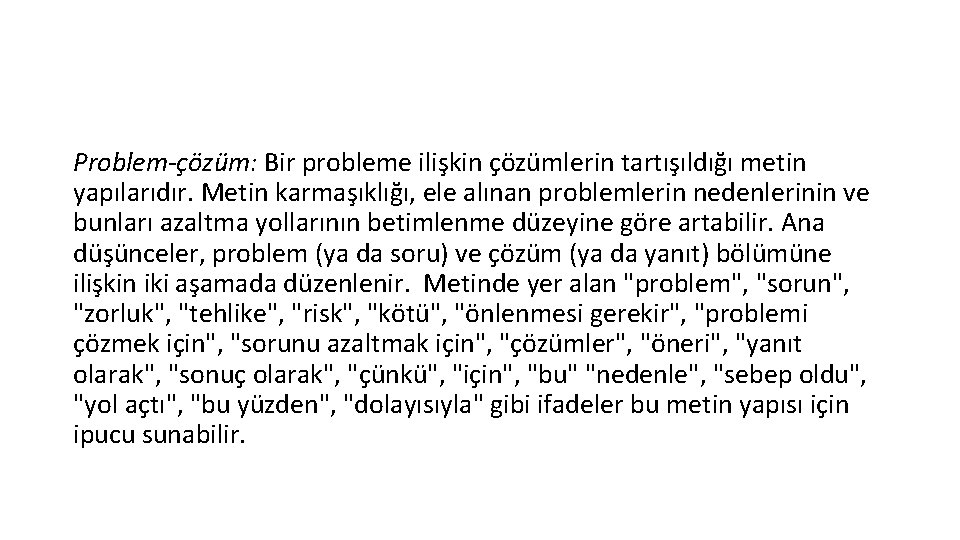 Problem-çözüm: Bir probleme ilişkin çözümlerin tartışıldığı metin yapılarıdır. Metin karmaşıklığı, ele alınan problemlerin nedenlerinin ve bunları azaltma yollarının betimlenme düzeyine göre artabilir. Ana düşünceler, problem (ya da soru) ve çözüm (ya da yanıt) bölümüne ilişkin iki aşamada düzenlenir. Metinde yer alan "problem", "sorun", "zorluk", "tehlike", "risk", "kötü", "önlenmesi gerekir", "problemi çözmek için", "sorunu azaltmak için", "çözümler", "öneri", "yanıt olarak", "sonuç olarak", "çünkü", "için", "bu" "nedenle", "sebep oldu", "yol açtı", "bu yüzden", "dolayısıyla" gibi ifadeler bu metin yapısı için ipucu sunabilir.